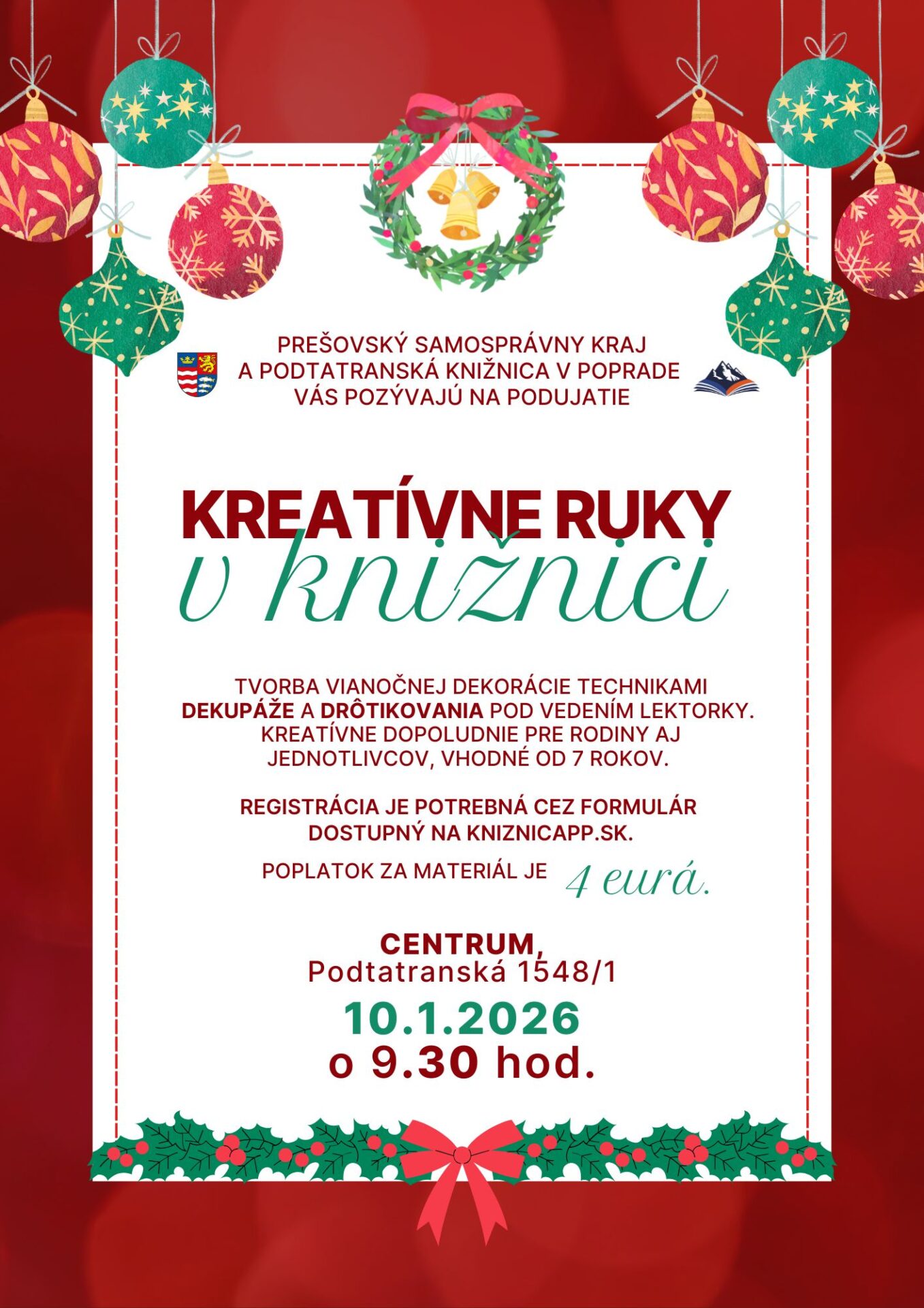 PREŠOVSKÝ SAMOSPRÁVNY KRAJ
A PODTATRANSKÁ KNIŽNICA V POPRADE
VÁS POZÝVAJÚ NA PODUJATIE

KREATÍVNE RUKY
v knižnici

TVORBA VIANOČNEJ DEKORÁCIE TECHNIKAMI DEKUPÁŽE A DRÔTIKOVANIA POD VEDENÍM LEKTORKY. KREATÍVNE DOPOLUDNIE PRE RODINY AJ JEDNOTLIVCOV, VHODNÉ OD 7 ROKOV.

REGISTRÁCIA JE POTREBNÁ CEZ FORMULÁR DOSTUPNÝ NA KNIZNICAPP.SK.

POPLATOK ZA MATERIÁL JE 4 eurá.

CENTRUM,
Podtatranská 1548/1

10.1.2026
o 9.30 hod.